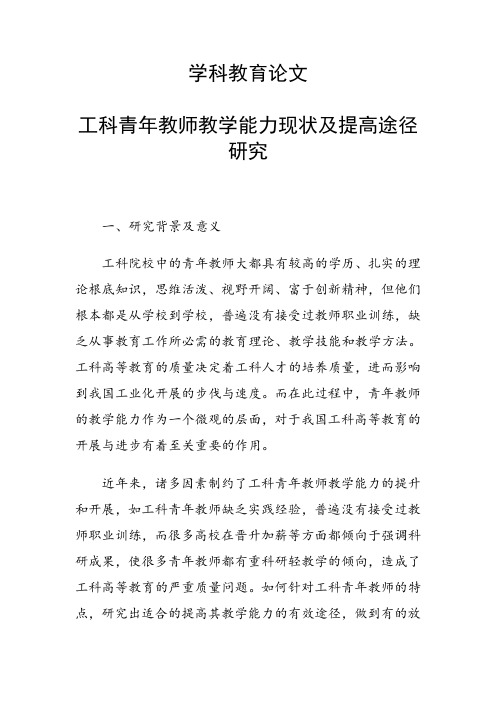 学科教育论文

工科青年教师教学能力现状及提高途径研究

一、研究背景及意义

工科院校中的青年教师大都具有较高的学历、扎实的理论根底知识，思维活泼、视野开阔、富于创新精神，但他们根本都是从学校到学校，普遍没有接受过教师职业训练，缺乏从事教育工作所必需的教育理论、教学技能和教学方法。工科高等教育的质量决定着工科人才的培养质量，进而影响到我国工业化开展的步伐与速度。而在此过程中，青年教师的教学能力作为一个微观的层面，对于我国工科高等教育的开展与进步有着至关重要的作用。

近年来，诸多因素制约了工科青年教师教学能力的提升和开展，如工科青年教师缺乏实践经验，普遍没有接受过教师职业训练，而很多高校在晋升加薪等方面都倾向于强调科研成果，使很多青年教师都有重科研轻教学的倾向，造成了工科高等教育的严重质量问题。如何针对工科青年教师的特点，研究出适合的提高其教学能力的有效途径，做到有的放